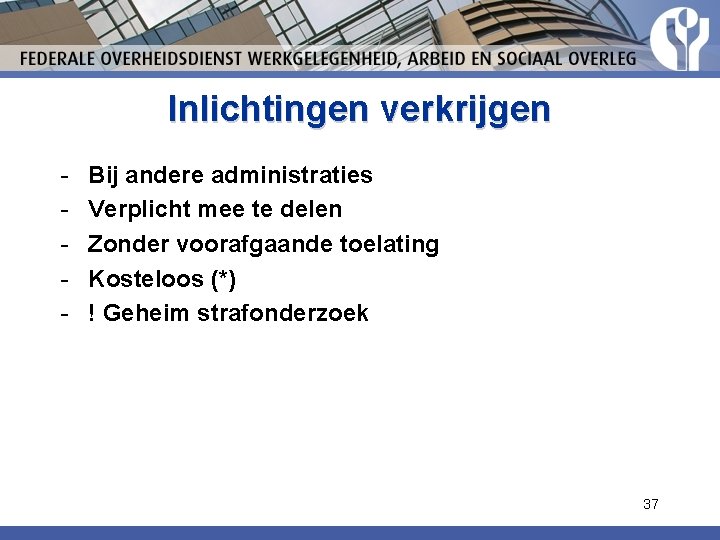 FEDERALE OVERHEIDSDIENST WERKGELEGENHEID, ARBEID EN SOCIAAL OVERLEG

Inlichtingen verkrijgen

- Bij andere administraties
- Verplicht mee te delen
- Zonder voorafgaande toelating
- Kosteloos (*)
- ! Geheim strafonderzoek

37